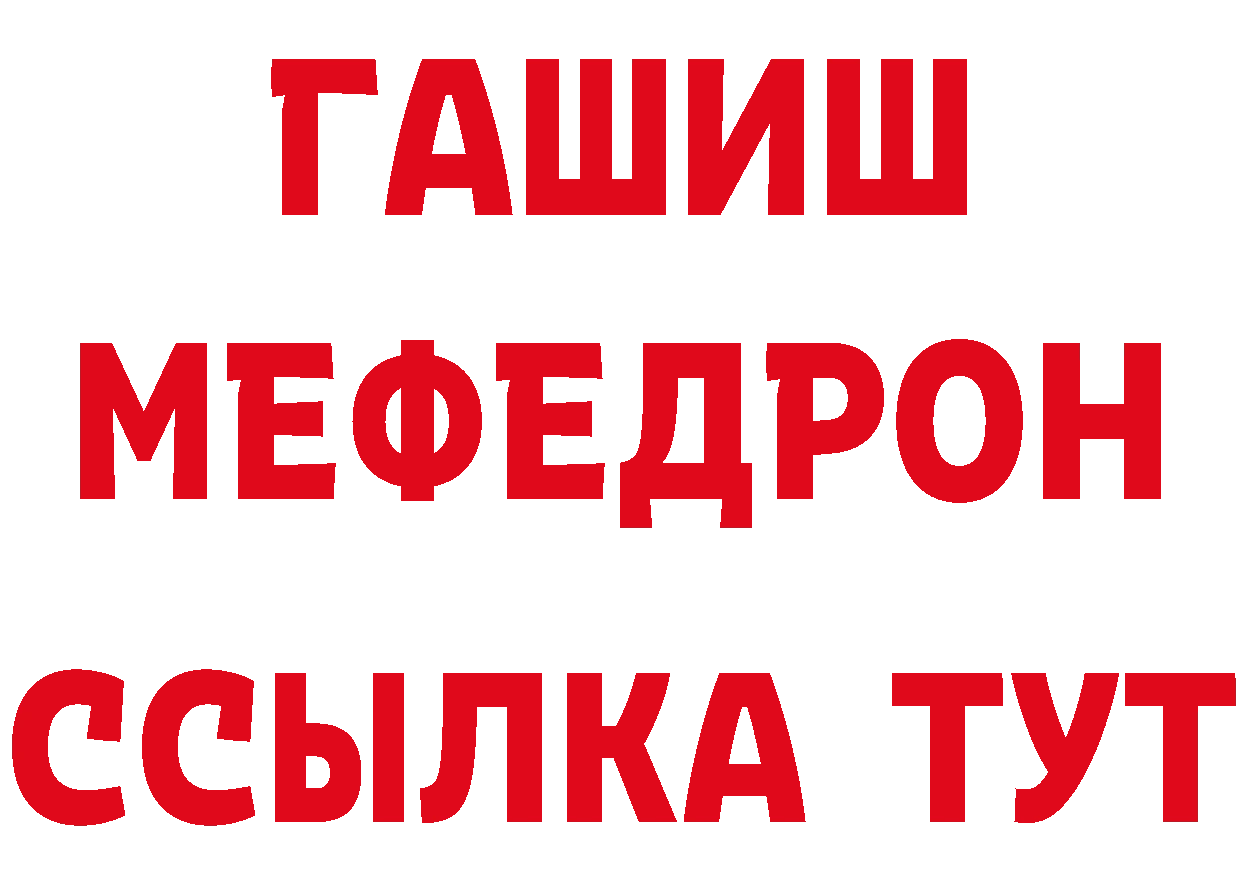 ГАШИШ
МЕФЕДРОН
ССЫЛКА ТУТ